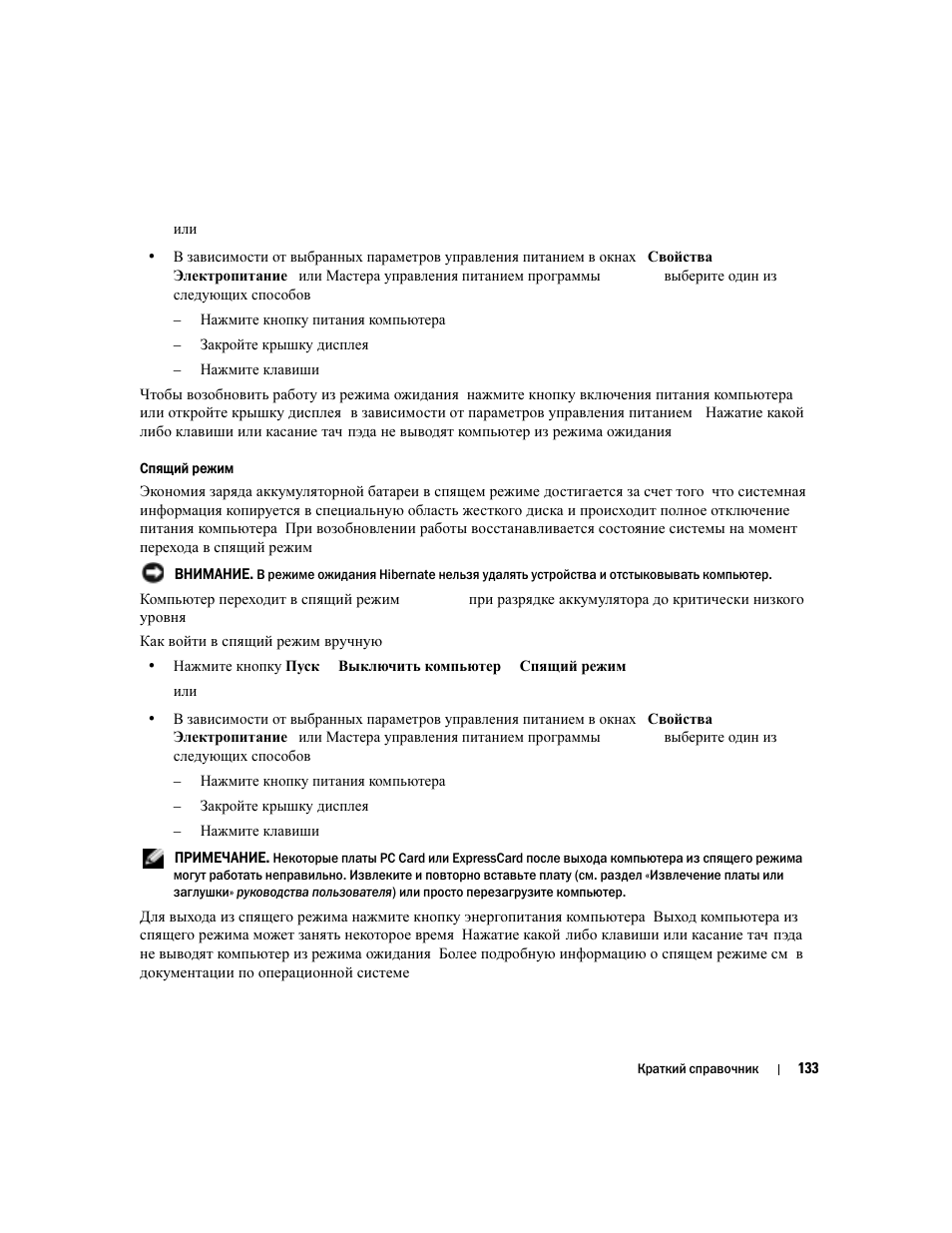 или

• В зависимости от выбранных параметров управления питанием в окнах Свойства Электропитание или Мастера управления питанием программы выберите один из следующих способов

– Нажмите кнопку питания компьютера

– Закройте крышку дисплея

– Нажмите клавиши

Чтобы возобновить работу из режима ожидания нажмите кнопку включения питания компьютера или откройте крышку дисплея в зависимости от параметров управления питанием Нажатие какой либо клавиши или касание тач пэда не выводят компьютер из режима ожидания

Спящий режим

Экономия заряда аккумуляторной батареи в спящем режиме достигается за счет того что системная информация копируется в специальную область жесткого диска и происходит полное отключение питания компьютера При возобновлении работы восстанавливается состояние системы на момент перехода в спящий режим

ВНИМАНИЕ. В режиме ожидания Hibernate нельзя удалять устройства и отстыковывать компьютер.

Компьютер переходит в спящий режим при разрядке аккумулятора до критически низкого уровня

Как войти в спящий режим вручную

• Нажмите кнопку Пуск Выключить компьютер Спящий режим

или

• В зависимости от выбранных параметров управления питанием в окнах Свойства Электропитание или Мастера управления питанием программы выберите один из следующих способов

– Нажмите кнопку питания компьютера

– Закройте крышку дисплея

– Нажмите клавиши

ПРИМЕЧАНИЕ. Некоторые платы PC Card или ExpressCard после выхода компьютера из спящего режима могут работать неправильно. Извлеките и повторно вставьте плату (см. раздел «Извлечение платы или заглушки» руководства пользователя) или просто перезагрузите компьютер.

Для выхода из спящего режима нажмите кнопку энергопитания компьютера Выход компьютера из спящего режима может занять некоторое время Нажатие какой либо клавиши или касание тач пэда не выводят компьютер из режима ожидания Более подробную информацию о спящем режиме см в документации по операционной системе

Краткий справочник | 133